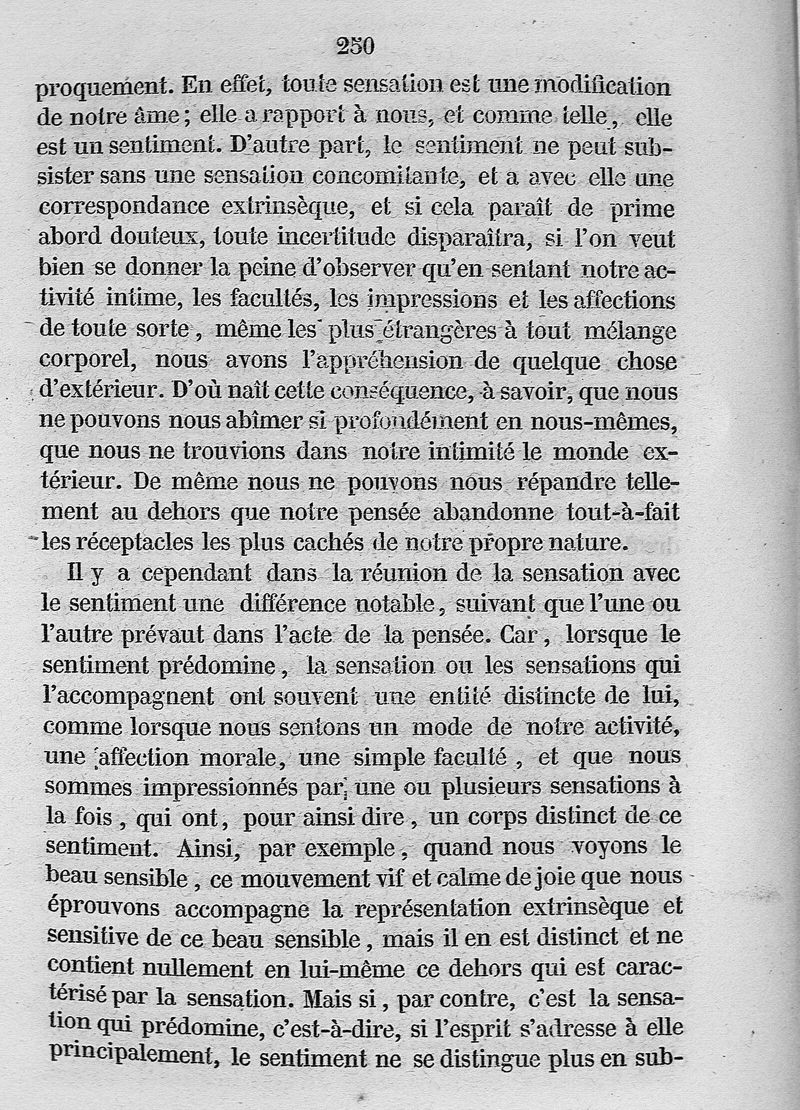 250

proquement. En effet, toute sensation est une modification de notre âme ; elle a rapport à nous, et comme telle, elle est un sentiment. D'autre part, le sentiment ne peut subsister sans une sensation concomitante, et a avec elle une correspondance extrinsèque, et si cela paraît de prime abord douteux, toute incertitude disparaîtra, si l'on veut bien se donner la peine d'observer qu'en sentant notre activité intime, les facultés, les impressions et les affections de toute sorte, même les plus étrangères à tout mélange corporel, nous avons l'appréhension de quelque chose d'extérieur. D'où naît cette conséquence, à savoir, que nous ne pouvons nous abîmer si profondément en nous-mêmes, que nous ne trouvions dans notre intimité le monde extérieur. De même nous ne pouvons nous répandre tellement au dehors que notre pensée abandonne tout-à-fait les réceptacles les plus cachés de notre propre nature.

Il y a cependant dans la réunion de la sensation avec le sentiment une différence notable, suivant que l'une ou l'autre prévaut dans l'acte de la pensée. Car, lorsque le sentiment prédomine, la sensation ou les sensations qui l'accompagnent ont souvent une entité distincte de lui, comme lorsque nous sentons un mode de notre activité, une affection morale, une simple faculté, et que nous sommes impressionnés par une ou plusieurs sensations à la fois, qui ont, pour ainsi dire, un corps distinct de ce sentiment. Ainsi, par exemple, quand nous voyons le beau sensible, ce mouvement vif et calme de joie que nous éprouvons accompagne la représentation extrinsèque et sensitive de ce beau sensible, mais il en est distinct et ne contient nullement en lui-même ce dehors qui est caractérisé par la sensation. Mais si, par contre, c'est la sensation qui prédomine, c'est-à-dire, si l'esprit s'adresse à elle principalement, le sentiment ne se distingue plus en sub-